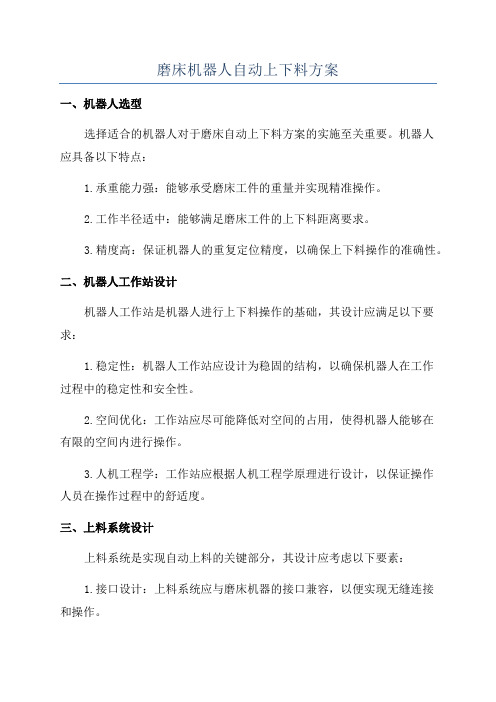 磨床机器人自动上下料方案

一、机器人选型

选择适合的机器人对于磨床自动上下料方案的实施至关重要。机器人应具备以下特点：

1.承重能力强：能够承受磨床工件的重量并实现精准操作。

2.工作半径适中：能够满足磨床工件的上下料距离要求。

3.精度高：保证机器人的重复定位精度，以确保上下料操作的准确性。

二、机器人工作站设计

机器人工作站是机器人进行上下料操作的基础，其设计应满足以下要求：

1.稳定性：机器人工作站应设计为稳固的结构，以确保机器人在工作过程中的稳定性和安全性。

2.空间优化：工作站应尽可能降低对空间的占用，使得机器人能够在有限的空间内进行操作。

3.人机工程学：工作站应根据人机工程学原理进行设计，以保证操作人员在操作过程中的舒适度。

三、上料系统设计

上料系统是实现自动上料的关键部分，其设计应考虑以下要素：

1.接口设计：上料系统应与磨床机器的接口兼容，以便实现无缝连接和操作。